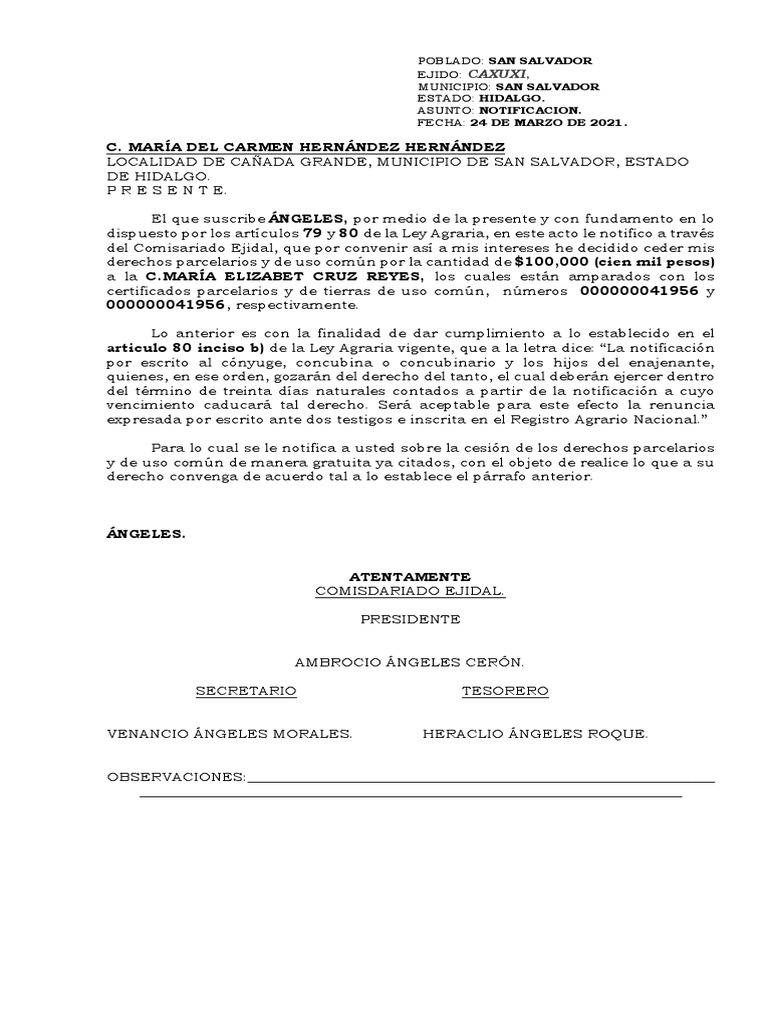 POBLADO: SAN SALVADOR
EJIDO: CAXUXI,
MUNICIPIO: SAN SALVADOR
ESTADO: HIDALGO.
ASUNTO: NOTIFICACION.
FECHA: 24 DE MARZO DE 2021.

C. MARÍA DEL CARMEN HERNÁNDEZ HERNÁNDEZ
LOCALIDAD DE CAÑADA GRANDE, MUNICIPIO DE SAN SALVADOR, ESTADO DE HIDALGO.
P R E S E N T E.

El que suscribe ÁNGELES, por medio de la presente y con fundamento en lo dispuesto por los artículos 79 y 80 de la Ley Agraria, en este acto le notifico a través del Comisariado Ejidal, que por convenir así a mis intereses he decidido ceder mis derechos parcelarios y de uso común por la cantidad de $100,000 (cien mil pesos) a la C.MARÍA ELIZABET CRUZ REYES, los cuales están amparados con los certificados parcelarios y de tierras de uso común, números 000000041956 y 000000041956, respectivamente.

Lo anterior es con la finalidad de dar cumplimiento a lo establecido en el articulo 80 inciso b) de la Ley Agraria vigente, que a la letra dice: “La notificación por escrito al cónyuge, concubina o concubinario y los hijos del enajenante, quienes, en ese orden, gozarán del derecho del tanto, el cual deberán ejercer dentro del término de treinta días naturales contados a partir de la notificación a cuyo vencimiento caducará tal derecho. Será aceptable para este efecto la renuncia expresada por escrito ante dos testigos e inscrita en el Registro Agrario Nacional.”

Para lo cual se le notifica a usted sobre la cesión de los derechos parcelarios y de uso común de manera gratuita ya citados, con el objeto de realice lo que a su derecho convenga de acuerdo tal a lo establece el párrafo anterior.

ÁNGELES.

ATENTAMENTE
COMISDARIADO EJIDAL.

PRESIDENTE

AMBROCIO ÁNGELES CERÓN.

SECRETARIO

TESORERO

VENANCIO ÁNGELES MORALES.

HERACLIO ÁNGELES ROQUE.

OBSERVACIONES: